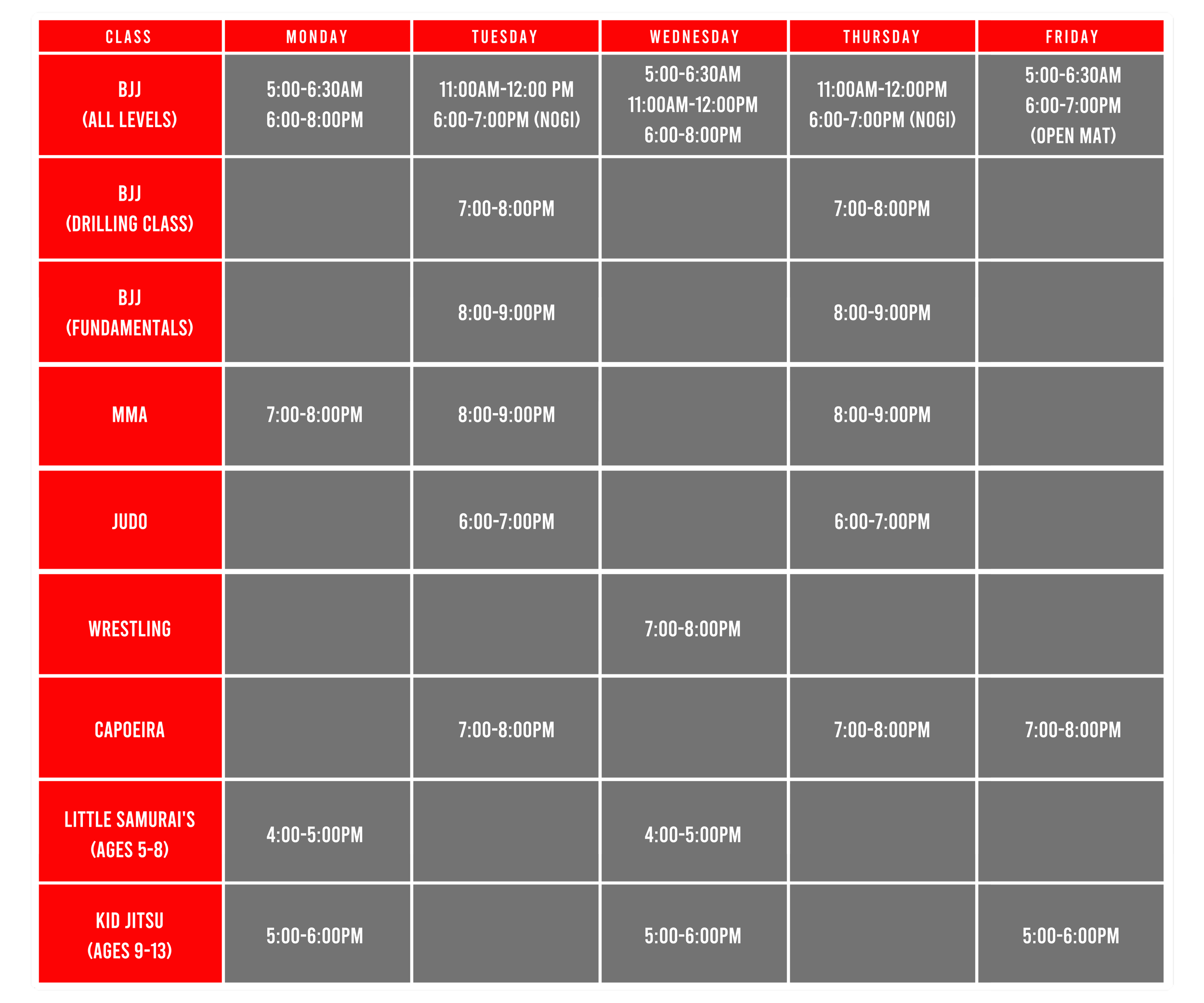 | CLASS | MONDAY | TUESDAY | WEDNESDAY | THURSDAY | FRIDAY |
|---|---|---|---|---|---|
| BJJ (ALL LEVELS) | 5:00-6:30AM 6:00-8:00PM | 11:00AM-12:00 PM 6:00-7:00PM (NOGI) | 5:00-6:30AM 11:00AM-12:00PM 6:00-8:00PM | 11:00AM-12:00PM 6:00-7:00PM (NOGI) | 5:00-6:30AM 6:00-7:00PM (OPEN MAT) |
| BJJ (DRILLING CLASS) | | 7:00-8:00PM | | 7:00-8:00PM | |
| BJJ (FUNDAMENTALS) | | 8:00-9:00PM | | 8:00-9:00PM | |
| MMA | 7:00-8:00PM | 8:00-9:00PM | | 8:00-9:00PM | |
| JUDO | | 6:00-7:00PM | | 6:00-7:00PM | |
| WRESTLING | | | 7:00-8:00PM | | |
| CAPOEIRA | | 7:00-8:00PM | | 7:00-8:00PM | 7:00-8:00PM |
| LITTLE SAMURAI'S (AGES 5-8) | 4:00-5:00PM | | 4:00-5:00PM | | |
| KID JITSU (AGES 9-13) | 5:00-6:00PM | | 5:00-6:00PM | | 5:00-6:00PM |